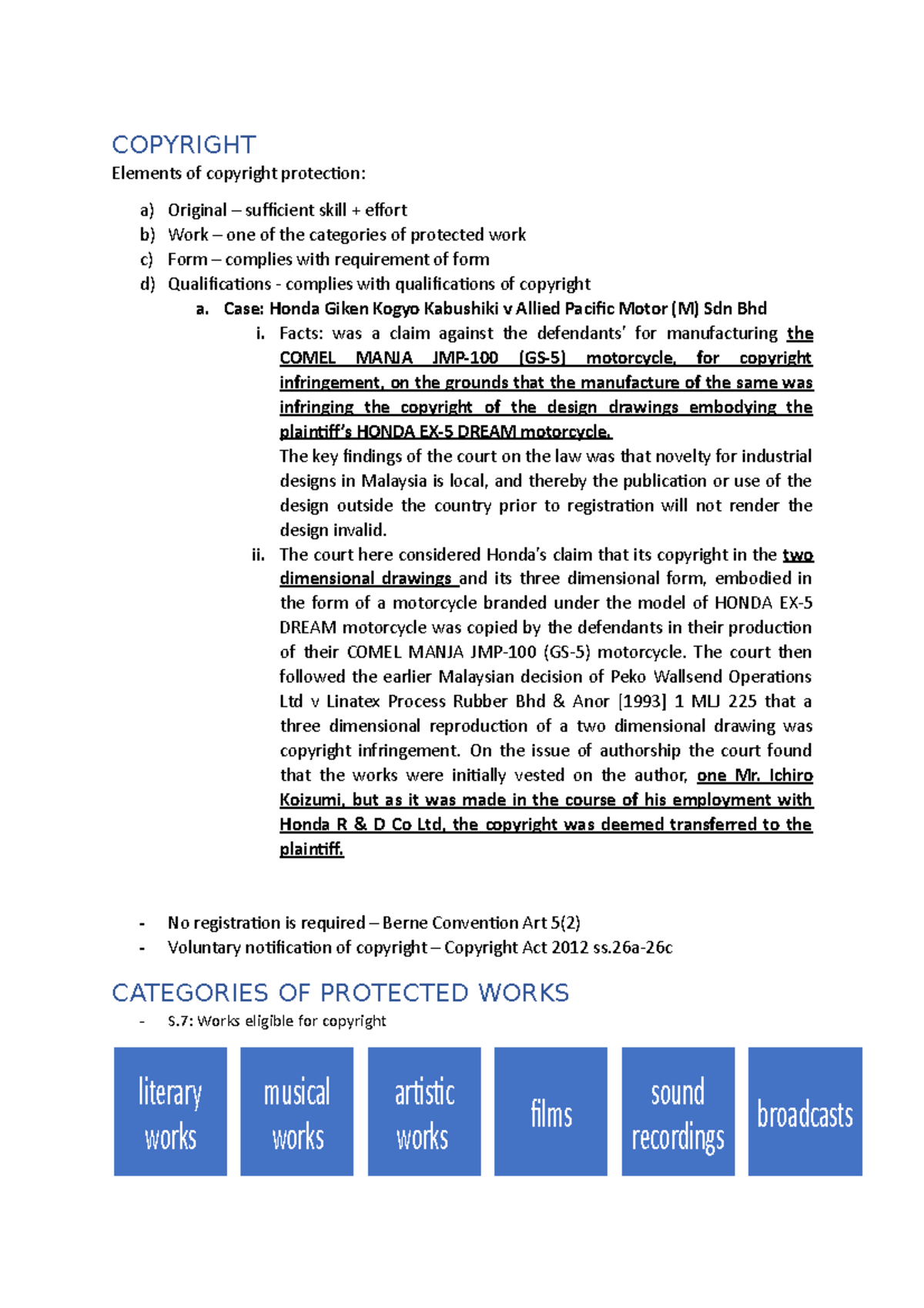 COPYRIGHT

Elements of copyright protection:

a) Original – sufficient skill + effort
b) Work – one of the categories of protected work
c) Form – complies with requirement of form
d) Qualifications - complies with qualifications of copyright
a. Case: Honda Giken Kogyo Kabushiki v Allied Pacific Motor (M) Sdn Bhd
i. Facts: was a claim against the defendants' for manufacturing the COMEL MANJA JMP-100 (GS-5) motorcycle, for copyright infringement, on the grounds that the manufacture of the same was infringing the copyright of the design drawings embodying the plaintiff's HONDA EX-5 DREAM motorcycle.
The key findings of the court on the law was that novelty for industrial designs in Malaysia is local, and thereby the publication or use of the design outside the country prior to registration will not render the design invalid.
ii. The court here considered Honda's claim that its copyright in the two dimensional drawings and its three dimensional form, embodied in the form of a motorcycle branded under the model of HONDA EX-5 DREAM motorcycle was copied by the defendants in their production of their COMEL MANJA JMP-100 (GS-5) motorcycle. The court then followed the earlier Malaysian decision of Peko Wallsend Operations Ltd v Linatex Process Rubber Bhd & Anor [1993] 1 MLJ 225 that a three dimensional reproduction of a two dimensional drawing was copyright infringement. On the issue of authorship the court found that the works were initially vested on the author, one Mr. Ichiro Koizumi, but as it was made in the course of his employment with Honda R & D Co Ltd, the copyright was deemed transferred to the plaintiff.

- No registration is required – Berne Convention Art 5(2)
- Voluntary notification of copyright – Copyright Act 2012 ss.26a-26c

CATEGORIES OF PROTECTED WORKS

- S.7: Works eligible for copyright

literary works

musical works

artistic works

films

sound recordings

broadcasts